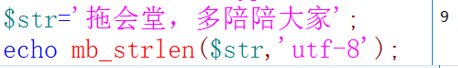 $str='拖会堂，多陪陪大家';
echo mb_strlen($str,'utf-8');

9